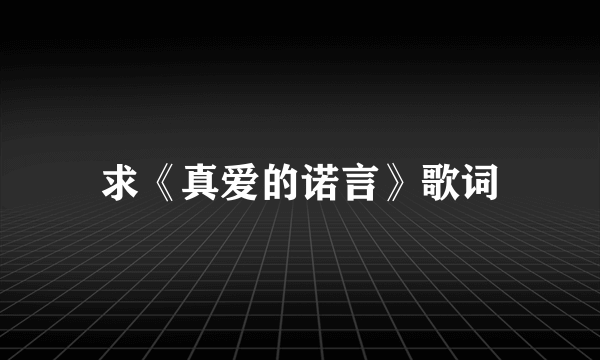 求《真爱的诺言》歌词